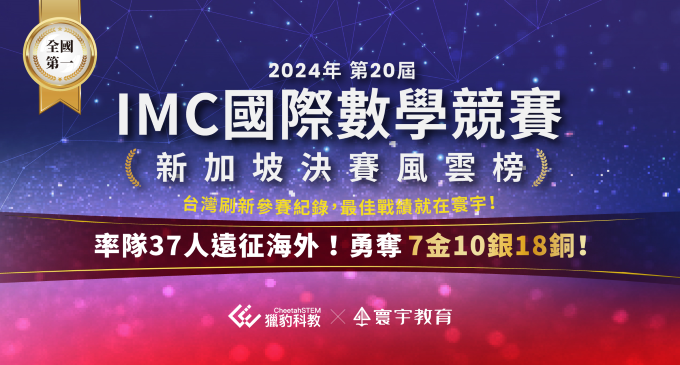 全國第一

2024年 第20屆

IMC國際數學競賽

新加坡決賽風雲榜

台灣刷新參賽紀錄，最佳戰績就在寰宇！

率隊37人遠征海外！勇奪 7金10銀18銅！

CheetahSTEM 獵豹科教 × 寰宇教育